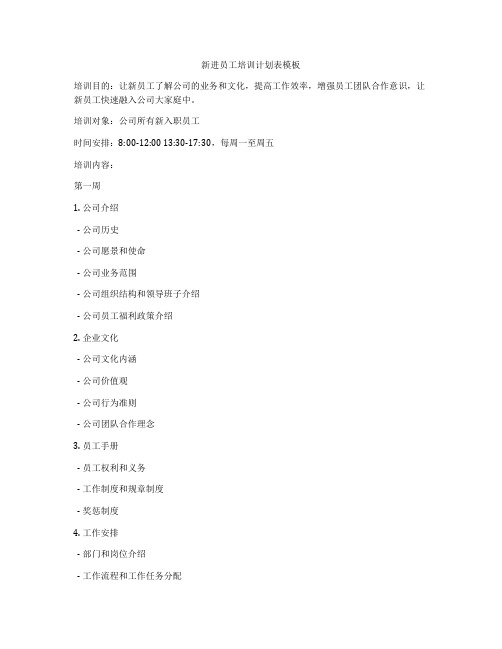 新进员工培训计划表模板

培训目的：让新员工了解公司的业务和文化，提高工作效率，增强员工团队合作意识，让新员工快速融入公司大家庭中。

培训对象：公司所有新入职员工

时间安排：8:00-12:00 13:30-17:30，每周一至周五

培训内容：

第一周

1. 公司介绍

- 公司历史

- 公司愿景和使命

- 公司业务范围

- 公司组织结构和领导班子介绍

- 公司员工福利政策介绍

2. 企业文化

- 公司文化内涵

- 公司价值观

- 公司行为准则

- 公司团队合作理念

3. 员工手册

- 员工权利和义务

- 工作制度和规章制度

- 奖惩制度

4. 工作安排

- 部门和岗位介绍

- 工作流程和工作任务分配